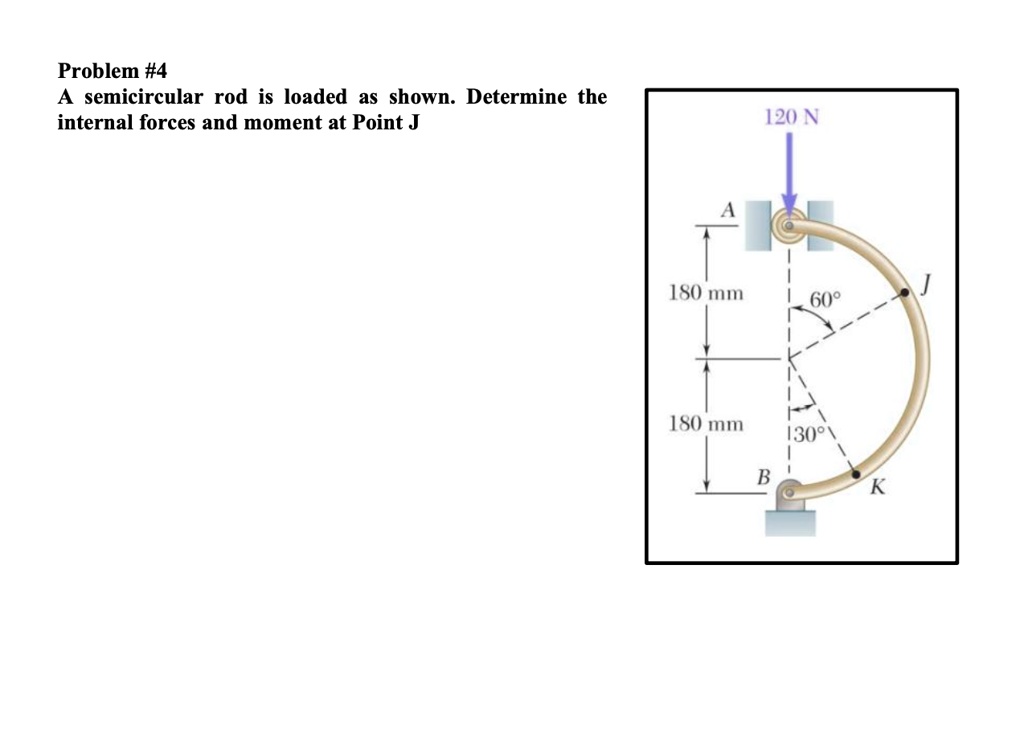 Problem #4
A semicircular rod is loaded as shown. Determine the internal forces and moment at Point J

120 N
A
180 mm
60°
J
180 mm
30°
B
K